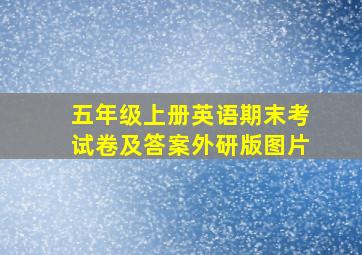 五年级上册英语期末考试卷及答案外研版图片